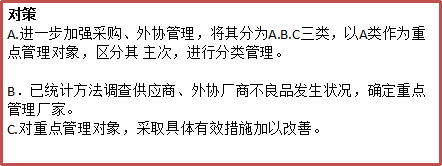 对策
A.进一步加强采购、外协管理，将其分为A.B.C三类，以A类作为重点管理对象，区分其 主次，进行分类管理。

B．已统计方法调查供应商、外协厂商不良品发生状况，确定重点管理厂家。
C.对重点管理对象，采取具体有效措施加以改善。